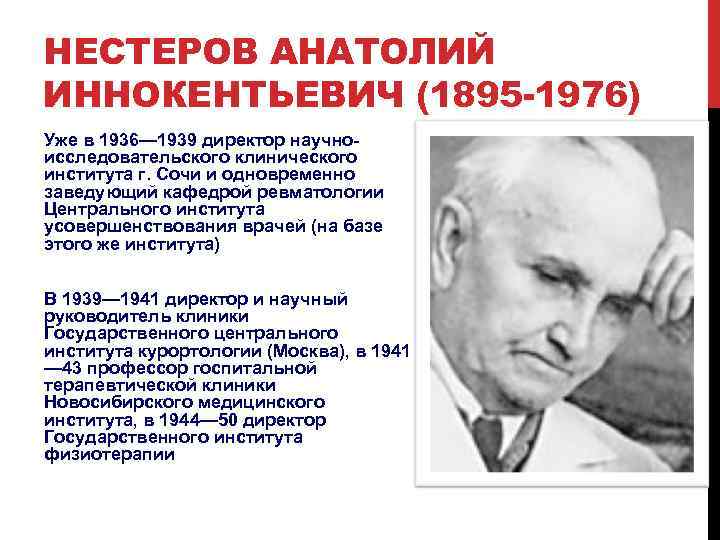 НЕСТЕРОВ АНАТОЛИЙ ИННОКЕНТЬЕВИЧ (1895-1976)

Уже в 1936—1939 директор научно-исследовательского клинического института г. Сочи и одновременно заведующий кафедрой ревматологии Центрального института усовершенствования врачей (на базе этого же института)

В 1939—1941 директор и научный руководитель клиники Государственного центрального института курортологии (Москва), в 1941—43 профессор госпитальной терапевтической клиники Новосибирского медицинского института, в 1944—50 директор Государственного института физиотерапии